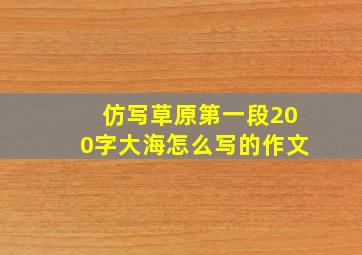 仿写草原第一段200字大海怎么写的作文